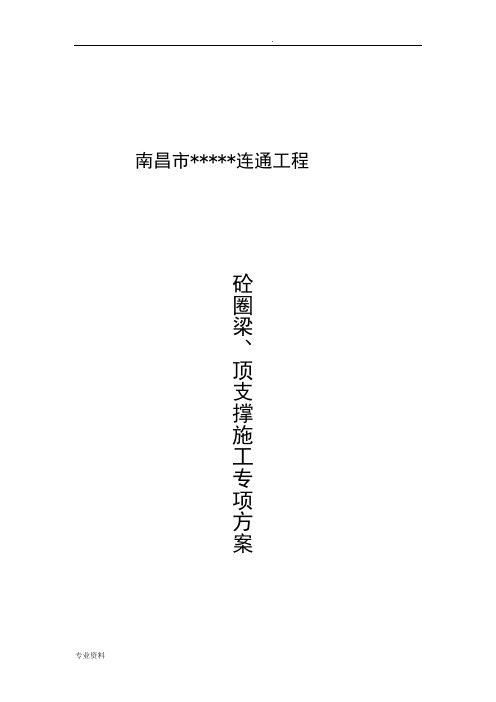 .

南昌市*****连通工程

砼圈梁、顶支撑施工专项方案

专业资料